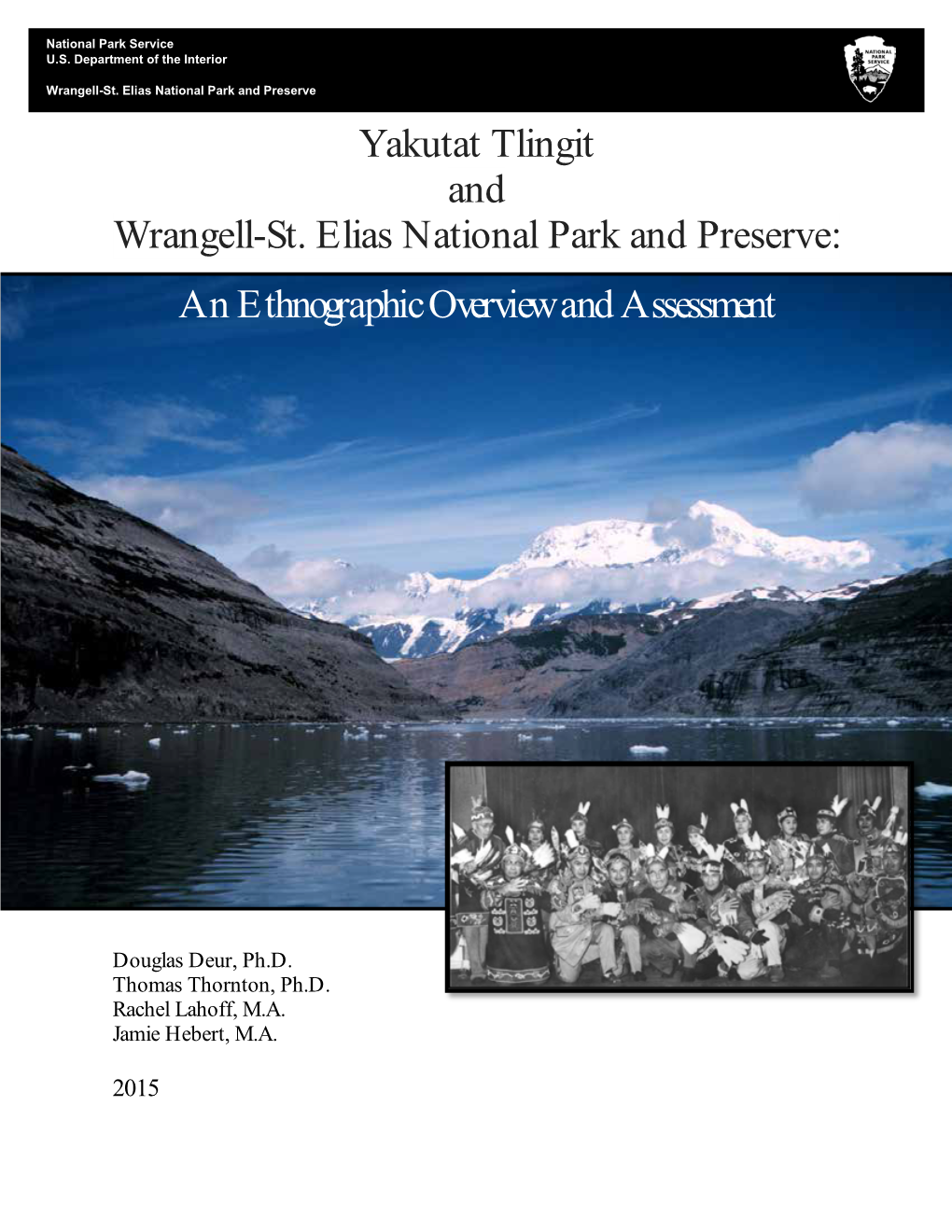 National Park Service
U.S. Department of the Interior

Wrangell-St. Elias National Park and Preserve

NATIONAL PARK SERVICE

Yakutat Tlingit
and
Wrangell-St. Elias National Park and Preserve:

An Ethnographic Overview and Assessment

Douglas Deur, Ph.D.
Thomas Thornton, Ph.D.
Rachel Lahoff, M.A.
Jamie Hebert, M.A.

2015